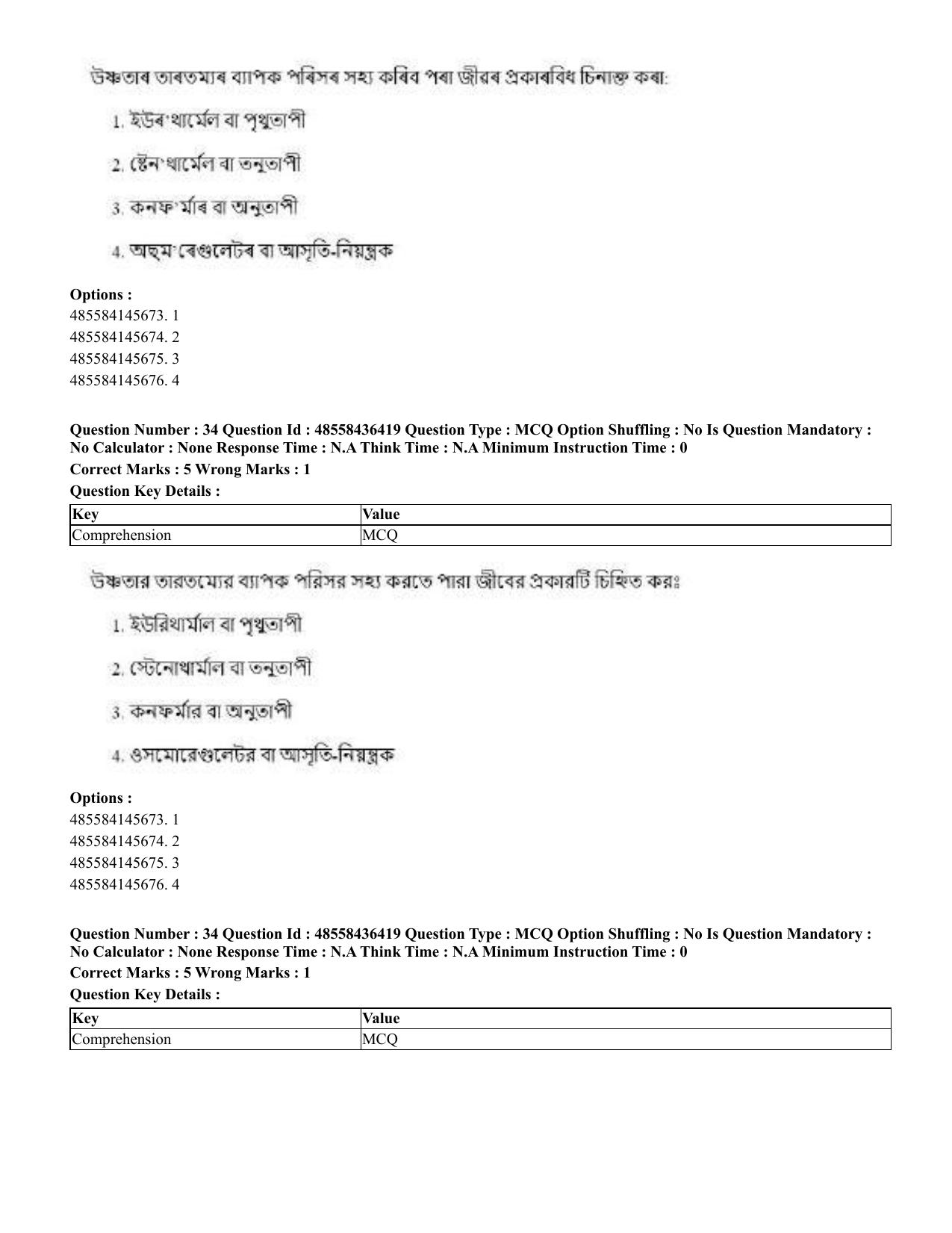 উষ্ণতাৰ তাৰতম্যৰ ব্যাপক পৰিসৰ সহ্য কৰিব পৰা জীৱৰ প্ৰকাৰবিধ চিনাক্ত কৰা:

1. ইউৰ'থাৰ্মেল বা পৃথুতাপী

2. ষ্টেন'থাৰ্মেল বা তনুতাপী

3. কনফ'ৰ্মাৰ বা অনুতাপী

4. অছ্‌ম'ৰেগুলেটৰ বা আসৃতি-নিয়ন্ত্ৰক

Options :
485584145673. 1
485584145674. 2
485584145675. 3
485584145676. 4

Question Number : 34 Question Id : 48558436419 Question Type : MCQ Option Shuffling : No Is Question Mandatory : No Calculator : None Response Time : N.A Think Time : N.A Minimum Instruction Time : 0

Correct Marks : 5 Wrong Marks : 1

Question Key Details :

| Key | Value |
|---|---|
| Comprehension | MCQ |

উষ্ণতার তারতম্যের ব্যাপক পরিসর সহ্য করতে পারা জীবের প্রকারটি চিহ্নিত করঃ

1. ইউরিথার্মাল বা পৃথুতাপী

2. স্টেনোথার্মাল বা তনুতাপী

3. কনফর্মার বা অনুতাপী

4. ওসমোরেগুলেটর বা আসৃতি-নিয়ন্ত্রক

Options :
485584145673. 1
485584145674. 2
485584145675. 3
485584145676. 4

Question Number : 34 Question Id : 48558436419 Question Type : MCQ Option Shuffling : No Is Question Mandatory : No Calculator : None Response Time : N.A Think Time : N.A Minimum Instruction Time : 0

Correct Marks : 5 Wrong Marks : 1

Question Key Details :

| Key | Value |
|---|---|
| Comprehension | MCQ |